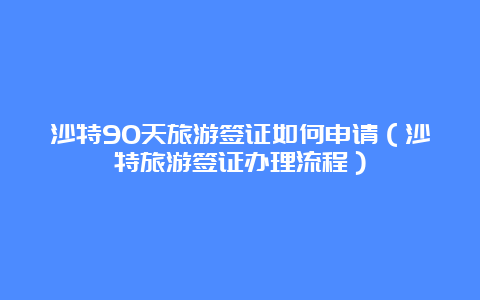 沙特90天旅游签证如何申请（沙特旅游签证办理流程）